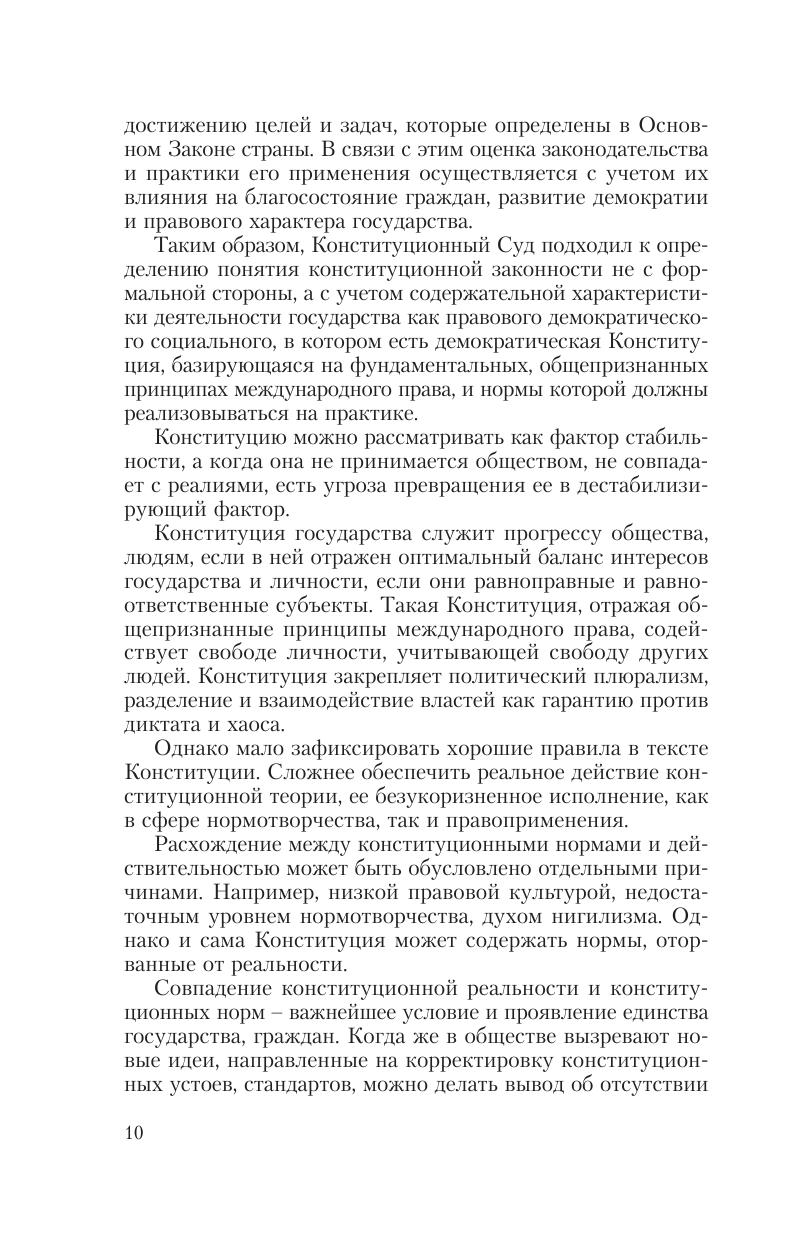 достижению целей и задач, которые определены в Основном Законе страны. В связи с этим оценка законодательства и практики его применения осуществляется с учетом их влияния на благосостояние граждан, развитие демократии и правового характера государства.

Таким образом, Конституционный Суд подходил к определению понятия конституционной законности не с формальной стороны, а с учетом содержательной характеристики деятельности государства как правового демократического социального, в котором есть демократическая Конституция, базирующаяся на фундаментальных, общепризнанных принципах международного права, и нормы которой должны реализовываться на практике.

Конституцию можно рассматривать как фактор стабильности, а когда она не принимается обществом, не совпадает с реалиями, есть угроза превращения ее в дестабилизирующий фактор.

Конституция государства служит прогрессу общества, людям, если в ней отражен оптимальный баланс интересов государства и личности, если они равноправные и равноответственные субъекты. Такая Конституция, отражая общепризнанные принципы международного права, содействует свободе личности, учитывающей свободу других людей. Конституция закрепляет политический плюрализм, разделение и взаимодействие властей как гарантию против диктата и хаоса.

Однако мало зафиксировать хорошие правила в тексте Конституции. Сложнее обеспечить реальное действие конституционной теории, ее безукоризненное исполнение, как в сфере нормотворчества, так и правоприменения.

Расхождение между конституционными нормами и действительностью может быть обусловлено отдельными причинами. Например, низкой правовой культурой, недостаточным уровнем нормотворчества, духом нигилизма. Однако и сама Конституция может содержать нормы, оторванные от реальности.

Совпадение конституционной реальности и конституционных норм – важнейшее условие и проявление единства государства, граждан. Когда же в обществе вызревают новые идеи, направленные на корректировку конституционных устоев, стандартов, можно делать вывод об отсутствии

10